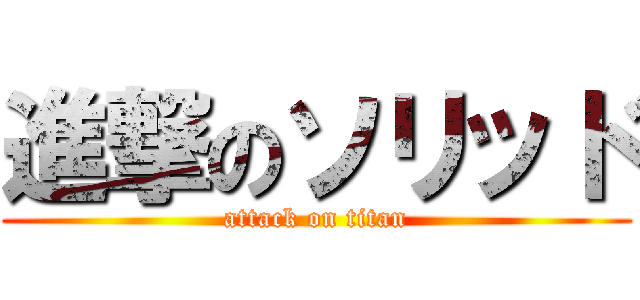 進撃のソリッド
attack on titan